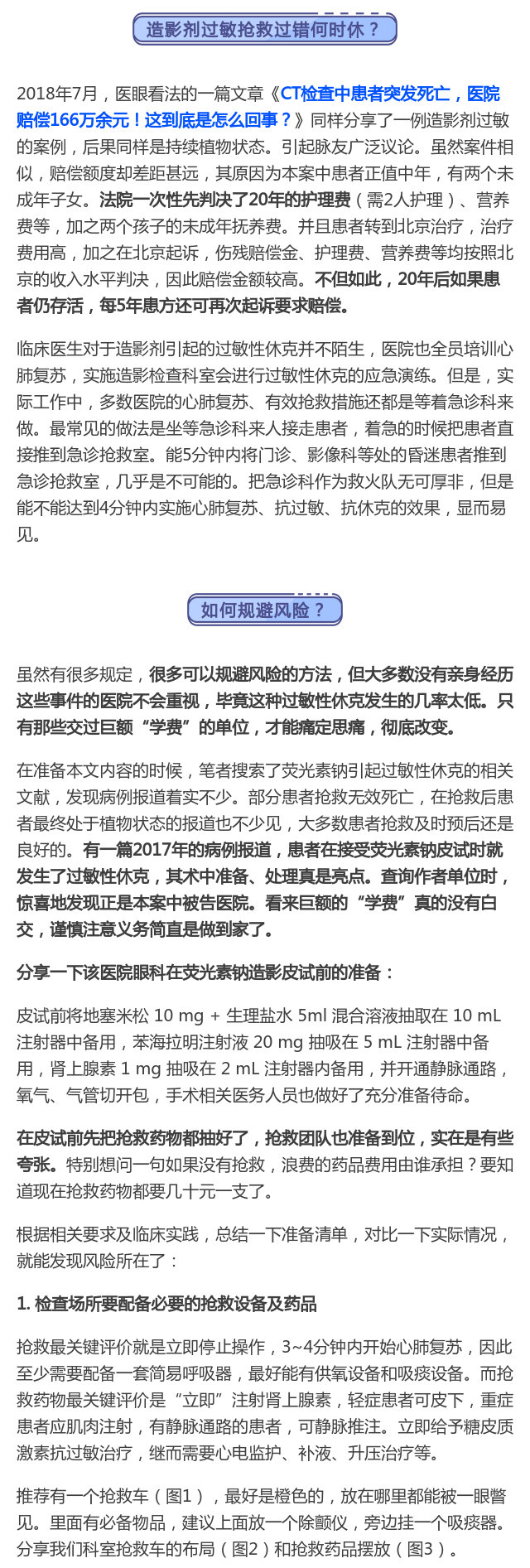 造影剂过敏抢救过错何时休？

2018年7月，医眼看法的一篇文章《CT检查中患者突发死亡，医院赔偿166万余元！这到底是怎么回事？》同样分享了一例造影剂过敏的案例，后果同样是持续植物状态。引起脉友广泛议论。虽然案件相似，赔偿额度却差距甚远，其原因为本案中患者正值中年，有两个未成年子女。法院一次性先判决了20年的护理费（需2人护理）、营养费等，加之两个孩子的未成年抚养费。并且患者转到北京治疗，治疗费用高，加之在北京起诉，伤残赔偿金、护理费、营养费等均按照北京的收入水平判决，因此赔偿金额较高。不但如此，20年后如果患者仍存活，每5年患方还可再次起诉要求赔偿。

临床医生对于造影剂引起的过敏性休克并不陌生，医院也全员培训心肺复苏，实施造影检查科室会进行过敏性休克的应急演练。但是，实际工作中，多数医院的心肺复苏、有效抢救措施还都是等着急诊科来做。最常见的做法是坐等急诊科来人接走患者，着急的时候把患者直接推到急诊抢救室。能5分钟内将门诊、影像科等处的昏迷患者推到急诊抢救室，几乎是不可能的。把急诊科作为救火队无可厚非，但是能不能达到4分钟内实施心肺复苏、抗过敏、抗休克的效果，显而易见。

如何规避风险？

虽然有很多规定，很多可以规避风险的方法，但大多数没有亲身经历这些事件的医院不会重视，毕竟这种过敏性休克发生的几率太低。只有那些交过巨额“学费”的单位，才能痛定思痛，彻底改变。

在准备本文内容的时候，笔者搜索了荧光素钠引起过敏性休克的相关文献，发现病例报道着实不少。部分患者抢救无效死亡，在抢救后患者最终处于植物状态的报道也不少见，大多数患者抢救及时预后还是良好的。有一篇2017年的病例报道，患者在接受荧光素钠皮试时就发生了过敏性休克，其术中准备、处理真是亮点。查询作者单位时，惊喜地发现正是本案中被告医院。看来巨额的“学费”真的没有白交，谨慎注意义务简直是做到家了。

分享一下该医院眼科在荧光素钠造影皮试前的准备：

皮试前将地塞米松 10 mg + 生理盐水 5ml 混合溶液抽取在 10 mL 注射器中备用，苯海拉明注射液 20 mg 抽吸在 5 mL 注射器中备用，肾上腺素 1 mg 抽吸在 2 mL 注射器内备用，并开通静脉通路，氧气、气管切开包，手术相关医务人员也做好了充分准备待命。

在皮试前先把抢救药物都抽好了，抢救团队也准备到位，实在是有些夸张。特别想问一句如果没有抢救，浪费的药品费用由谁承担？要知道现在抢救药物都要几十元一支了。

根据相关要求及临床实践，总结一下准备清单，对比一下实际情况，就能发现风险所在了：

1. 检查场所要配备必要的抢救设备及药品

抢救最关键评价就是立即停止操作，3~4分钟内开始心肺复苏，因此至少需要配备一套简易呼吸器，最好能有供氧设备和吸痰设备。而抢救药物最关键评价是“立即”注射肾上腺素，轻症患者可皮下，重症患者应肌肉注射，有静脉通路的患者，可静脉推注。立即给予糖皮质激素抗过敏治疗，继而需要心电监护、补液、升压治疗等。

推荐有一个抢救车（图1），最好是橙色的，放在哪里都能被一眼瞥见。里面有必备物品，建议上面放一个除颤仪，旁边挂一个吸痰器。分享我们科室抢救车的布局（图2）和抢救药品摆放（图3）。